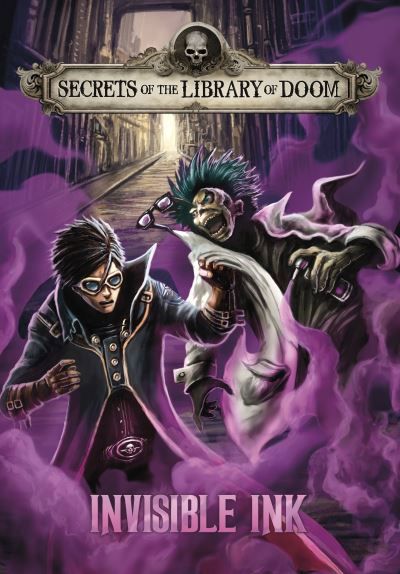 SECRETS OF THE LIBRARY OF DOOM

INVISIBLE INK